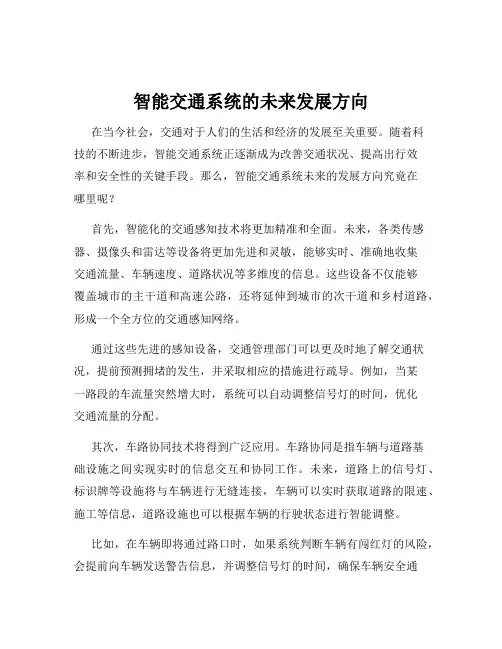 智能交通系统的未来发展方向

在当今社会，交通对于人们的生活和经济的发展至关重要。随着科技的不断进步，智能交通系统正逐渐成为改善交通状况、提高出行效率和安全性的关键手段。那么，智能交通系统未来的发展方向究竟在哪里呢？

首先，智能化的交通感知技术将更加精准和全面。未来，各类传感器、摄像头和雷达等设备将更加先进和灵敏，能够实时、准确地收集交通流量、车辆速度、道路状况等多维度的信息。这些设备不仅能够覆盖城市的主干道和高速公路，还将延伸到城市的次干道和乡村道路，形成一个全方位的交通感知网络。

通过这些先进的感知设备，交通管理部门可以更及时地了解交通状况，提前预测拥堵的发生，并采取相应的措施进行疏导。例如，当某一路段的车流量突然增大时，系统可以自动调整信号灯的时间，优化交通流量的分配。

其次，车路协同技术将得到广泛应用。车路协同是指车辆与道路基础设施之间实现实时的信息交互和协同工作。未来，道路上的信号灯、标识牌等设施将与车辆进行无缝连接，车辆可以实时获取道路的限速、施工等信息，道路设施也可以根据车辆的行驶状态进行智能调整。

比如，在车辆即将通过路口时，如果系统判断车辆有闯红灯的风险，会提前向车辆发送警告信息，并调整信号灯的时间，确保车辆安全通